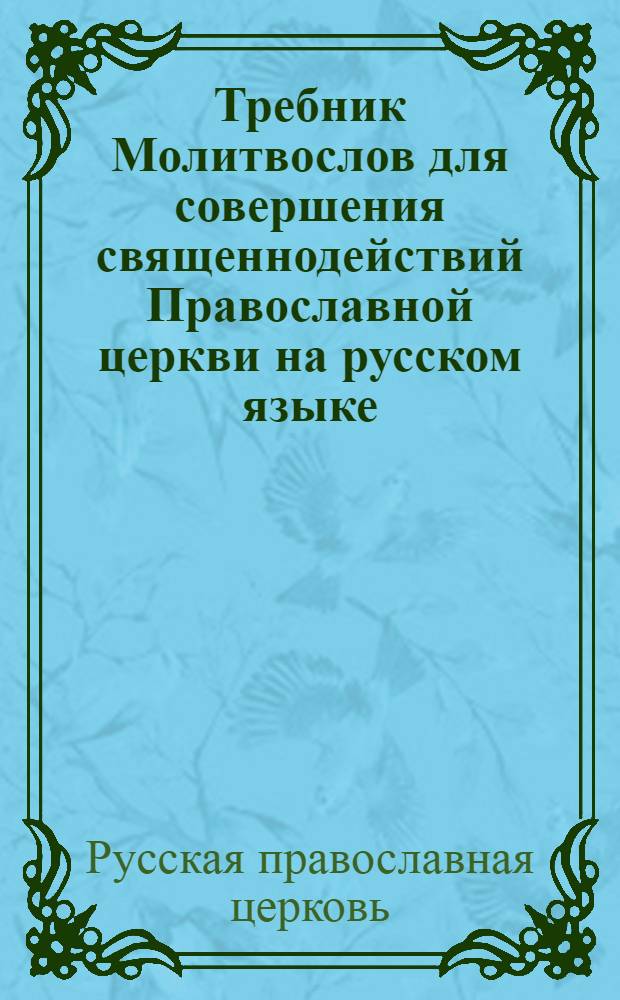 Требник Молитвослов для совершения священнодействий Православной церкви на русском языке

Русская православная церковь